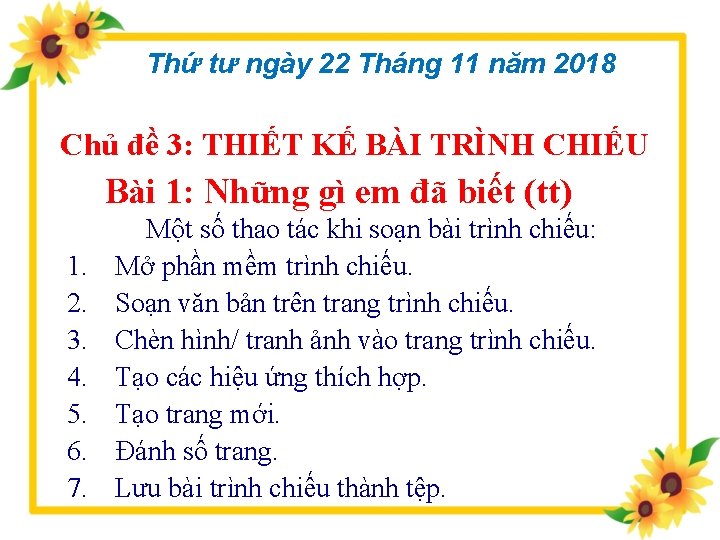 Thứ tư ngày 22 Tháng 11 năm 2018

Chủ đề 3: THIẾT KẾ BÀI TRÌNH CHIẾU

Bài 1: Những gì em đã biết (tt)

Một số thao tác khi soạn bài trình chiếu:

1. Mở phần mềm trình chiếu.
2. Soạn văn bản trên trang trình chiếu.
3. Chèn hình/ tranh ảnh vào trang trình chiếu.
4. Tạo các hiệu ứng thích hợp.
5. Tạo trang mới.
6. Đánh số trang.
7. Lưu bài trình chiếu thành tệp.